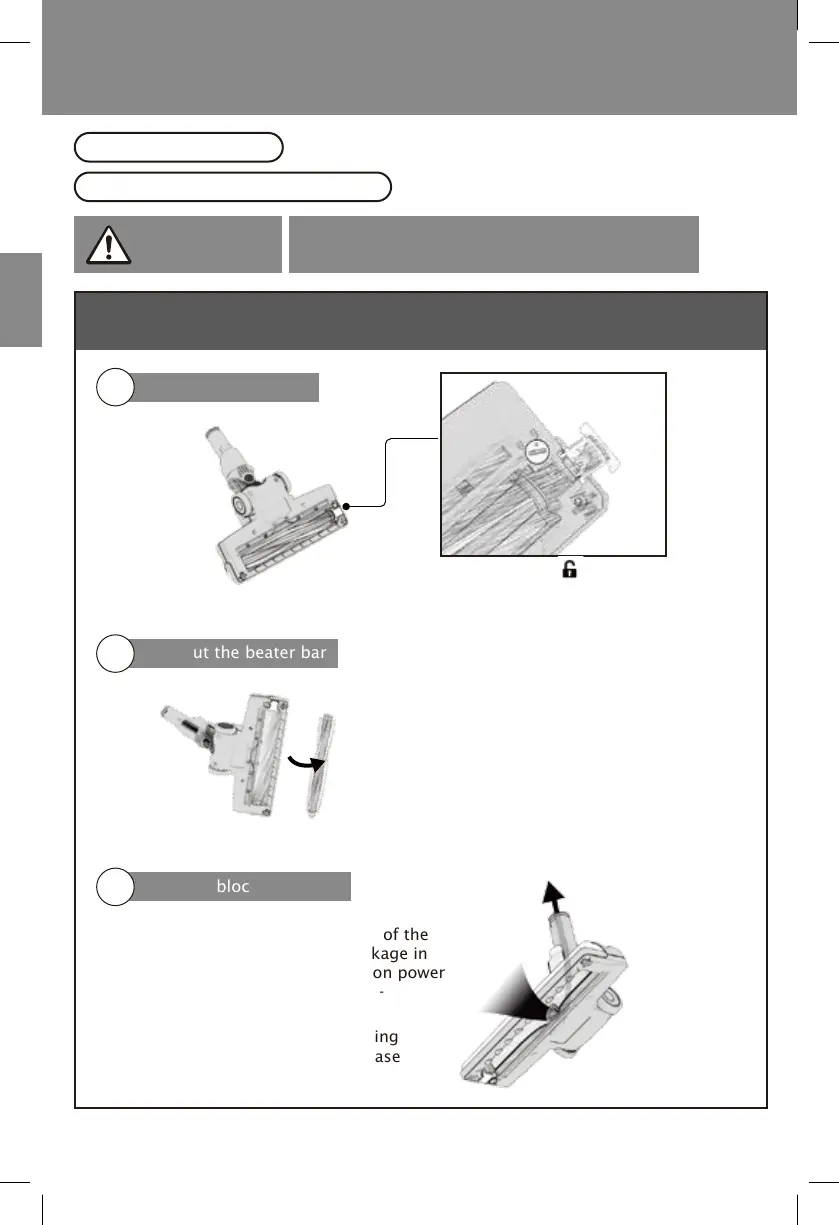 ut the beater bar

bloc

of the
kage in
on power
-

ing
ase